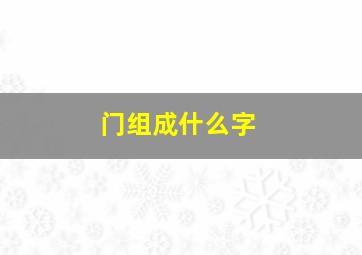 门组成什么字